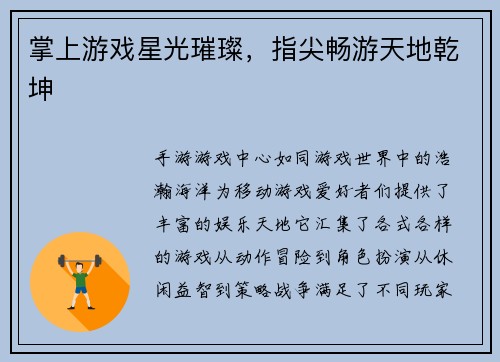 掌上游戏星光璀璨，指尖畅游天地乾坤

手游游戏中心如同游戏世界中的浩瀚海洋为移动游戏爱好者们提供了丰富的娱乐天地它汇集了各式各样的游戏从动作冒险到角色扮演从休闲益智到策略战争满足了不同玩家